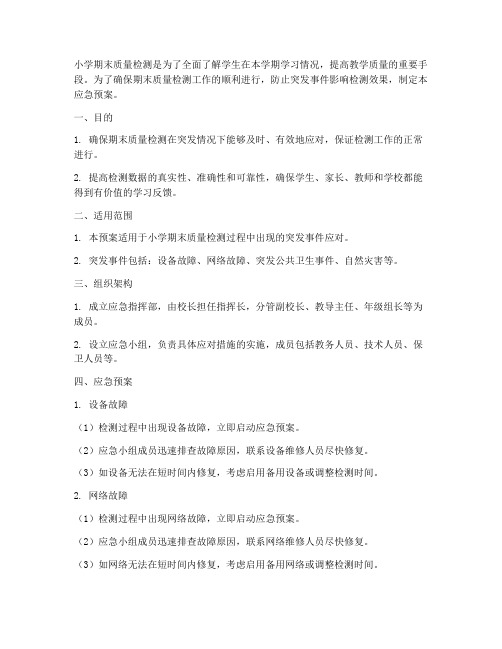 小学期末质量检测是为了全面了解学生在本学期学习情况，提高教学质量的重要手段。为了确保期末质量检测工作的顺利进行，防止突发事件影响检测效果，制定本应急预案。

一、目的

1.确保期末质量检测在突发情况下能够及时、有效地应对，保证检测工作的正常进行。

2.提高检测数据的真实性、准确性和可靠性，确保学生、家长、教师和学校都能得到有价值的学习反馈。

二、适用范围

1.本预案适用于小学期末质量检测过程中出现的突发事件应对。

2.突发事件包括：设备故障、网络故障、突发公共卫生事件、自然灾害等。

三、组织架构

1.成立应急指挥部，由校长担任指挥长，分管副校长、教导主任、年级组长等为成员。

2.设立应急小组，负责具体应对措施的实施，成员包括教务人员、技术人员、保卫人员等。

四、应急预案

1.设备故障

（1）检测过程中出现设备故障，立即启动应急预案。

（2）应急小组成员迅速排查故障原因，联系设备维修人员尽快修复。

（3）如设备无法在短时间内修复，考虑启用备用设备或调整检测时间。

2.网络故障

（1）检测过程中出现网络故障，立即启动应急预案。

（2）应急小组成员迅速排查故障原因，联系网络维修人员尽快修复。

（3）如网络无法在短时间内修复，考虑启用备用网络或调整检测时间。